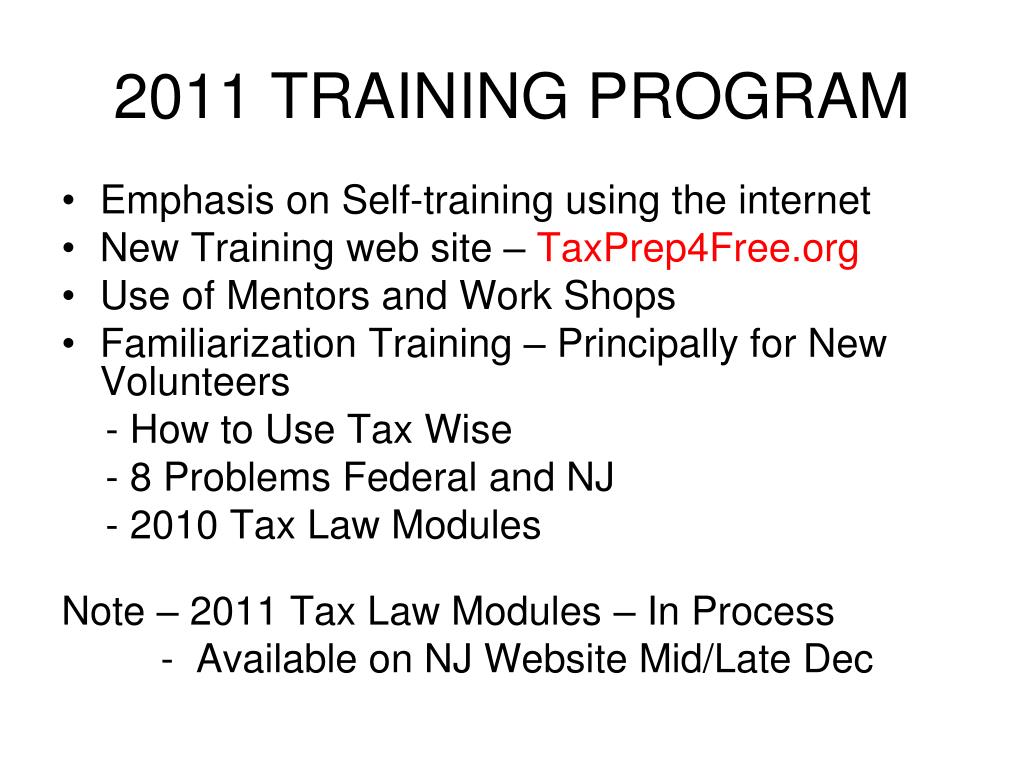 2011 TRAINING PROGRAM

• Emphasis on Self-training using the internet
• New Training web site – TaxPrep4Free.org
• Use of Mentors and Work Shops
• Familiarization Training – Principally for New Volunteers
- How to Use Tax Wise
- 8 Problems Federal and NJ
- 2010 Tax Law Modules

Note – 2011 Tax Law Modules – In Process
- Available on NJ Website Mid/Late Dec